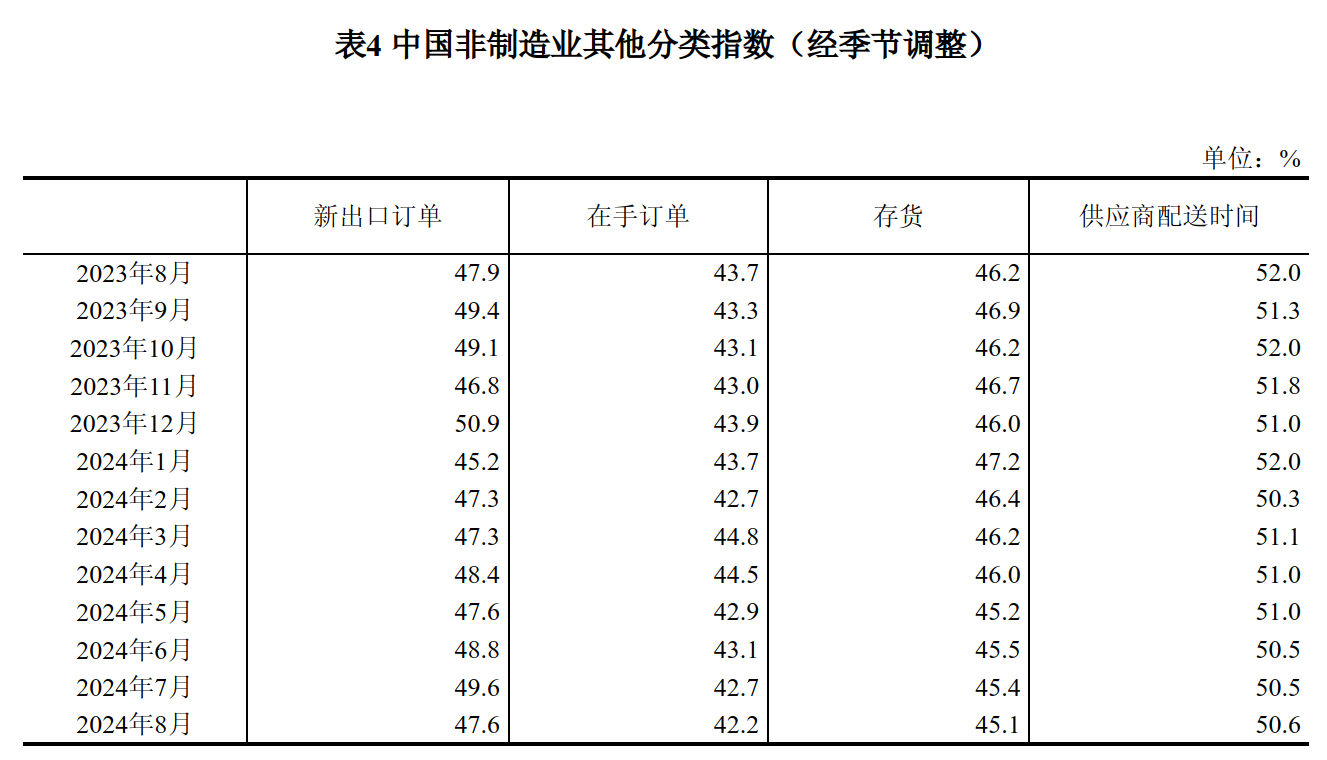 表4 中国非制造业其他分类指数（经季节调整）

单位：%

| | 新出口订单 | 在手订单 | 存货 | 供应商配送时间 |
|---|---|---|---|---|
| 2023年8月 | 47.9 | 43.7 | 46.2 | 52.0 |
| 2023年9月 | 49.4 | 43.3 | 46.9 | 51.3 |
| 2023年10月 | 49.1 | 43.1 | 46.2 | 52.0 |
| 2023年11月 | 46.8 | 43.0 | 46.7 | 51.8 |
| 2023年12月 | 50.9 | 43.9 | 46.0 | 51.0 |
| 2024年1月 | 45.2 | 43.7 | 47.2 | 52.0 |
| 2024年2月 | 47.3 | 42.7 | 46.4 | 50.3 |
| 2024年3月 | 47.3 | 44.8 | 46.2 | 51.1 |
| 2024年4月 | 48.4 | 44.5 | 46.0 | 51.0 |
| 2024年5月 | 47.6 | 42.9 | 45.2 | 51.0 |
| 2024年6月 | 48.8 | 43.1 | 45.5 | 50.5 |
| 2024年7月 | 49.6 | 42.7 | 45.4 | 50.5 |
| 2024年8月 | 47.6 | 42.2 | 45.1 | 50.6 |